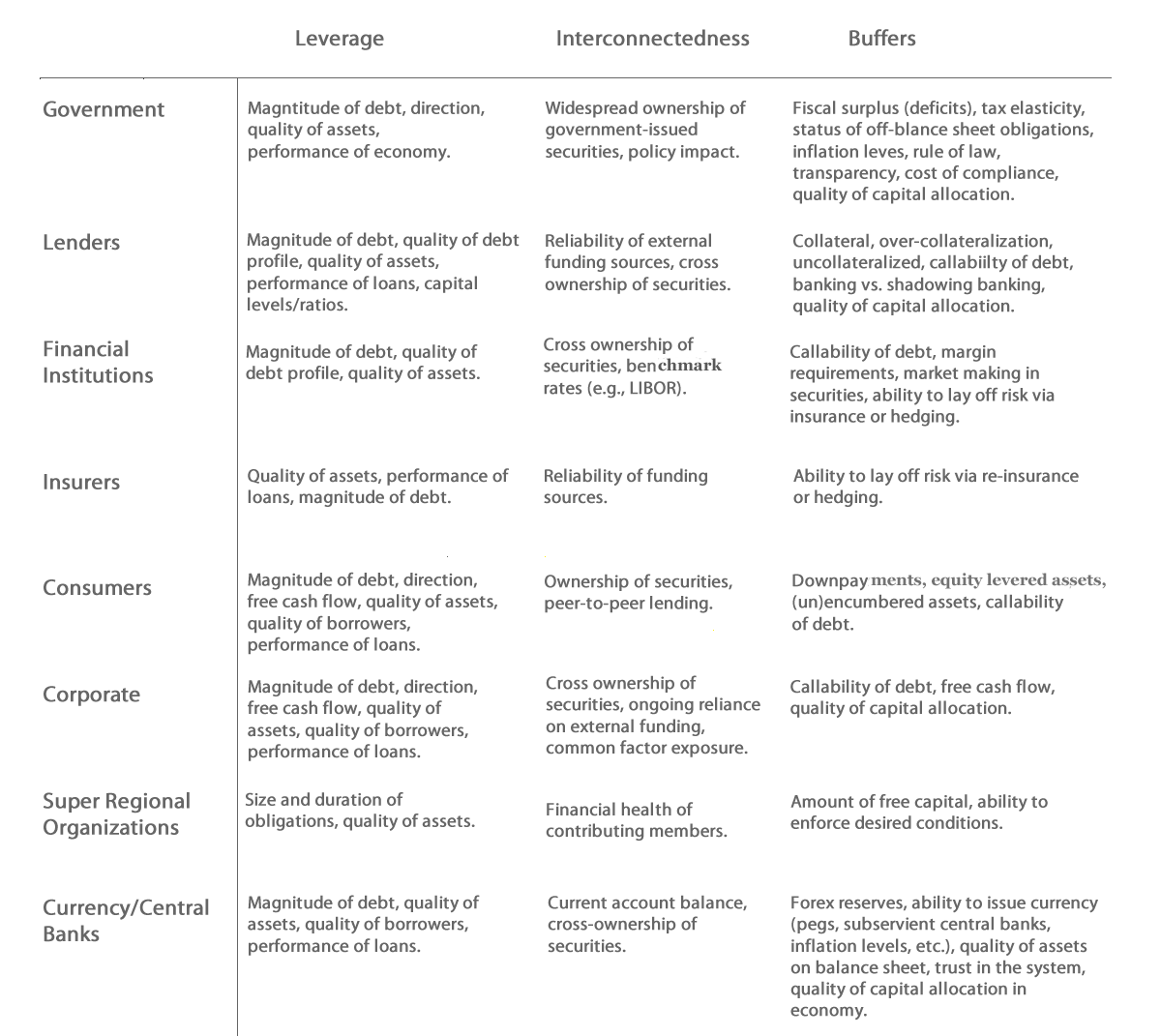 |  | Leverage | Interconnectedness | Buffers |
|---|---|---|---|
| Government | Magntitude of debt, direction, quality of assets, performance of economy. | Widespread ownership of government-issued securities, policy impact. | Fiscal surplus (deficits), tax elasticity, status of off-blance sheet obligations, inflation leves, rule of law, transparency, cost of compliance, quality of capital allocation. |
| Lenders | Magnitude of debt, quality of debt profile, quality of assets, performance of loans, capital levels/ratios. | Reliability of external funding sources, cross ownership of securities. | Collateral, over-collateralization, uncollateralized, callabiilty of debt, banking vs. shadowing banking, quality of capital allocation. |
| Financial Institutions | Magnitude of debt, quality of debt profile, quality of assets. | Cross ownership of securities, benchmark rates (e.g., LIBOR). | Callability of debt, margin requirements, market making in securities, ability to lay off risk via insurance or hedging. |
| Insurers | Quality of assets, performance of loans, magnitude of debt. | Reliability of funding sources. | Ability to lay off risk via re-insurance or hedging. |
| Consumers | Magnitude of debt, direction, free cash flow, quality of assets, quality of borrowers, performance of loans. | Ownership of securities, peer-to-peer lending. | Downpayments, equity levered assets, (un)encumbered assets, callability of debt. |
| Corporate | Magnitude of debt, direction, free cash flow, quality of assets, quality of borrowers, performance of loans. | Cross ownership of securities, ongoing reliance on external funding, common factor exposure. | Callability of debt, free cash flow, quality of capital allocation. |
| Super Regional Organizations | Size and duration of obligations, quality of assets. | Financial health of contributing members. | Amount of free capital, ability to enforce desired conditions. |
| Currency/Central Banks | Magnitude of debt, quality of assets, quality of borrowers, performance of loans. | Current account balance, cross-ownership of securities. | Forex reserves, ability to issue currency (pegs, subservient central banks, inflation levels, etc.), quality of assets on balance sheet, trust in the system, quality of capital allocation in economy. |